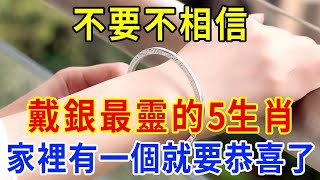 不要不相信

戴銀最靈的5生肖

家裡有一個就要恭喜了